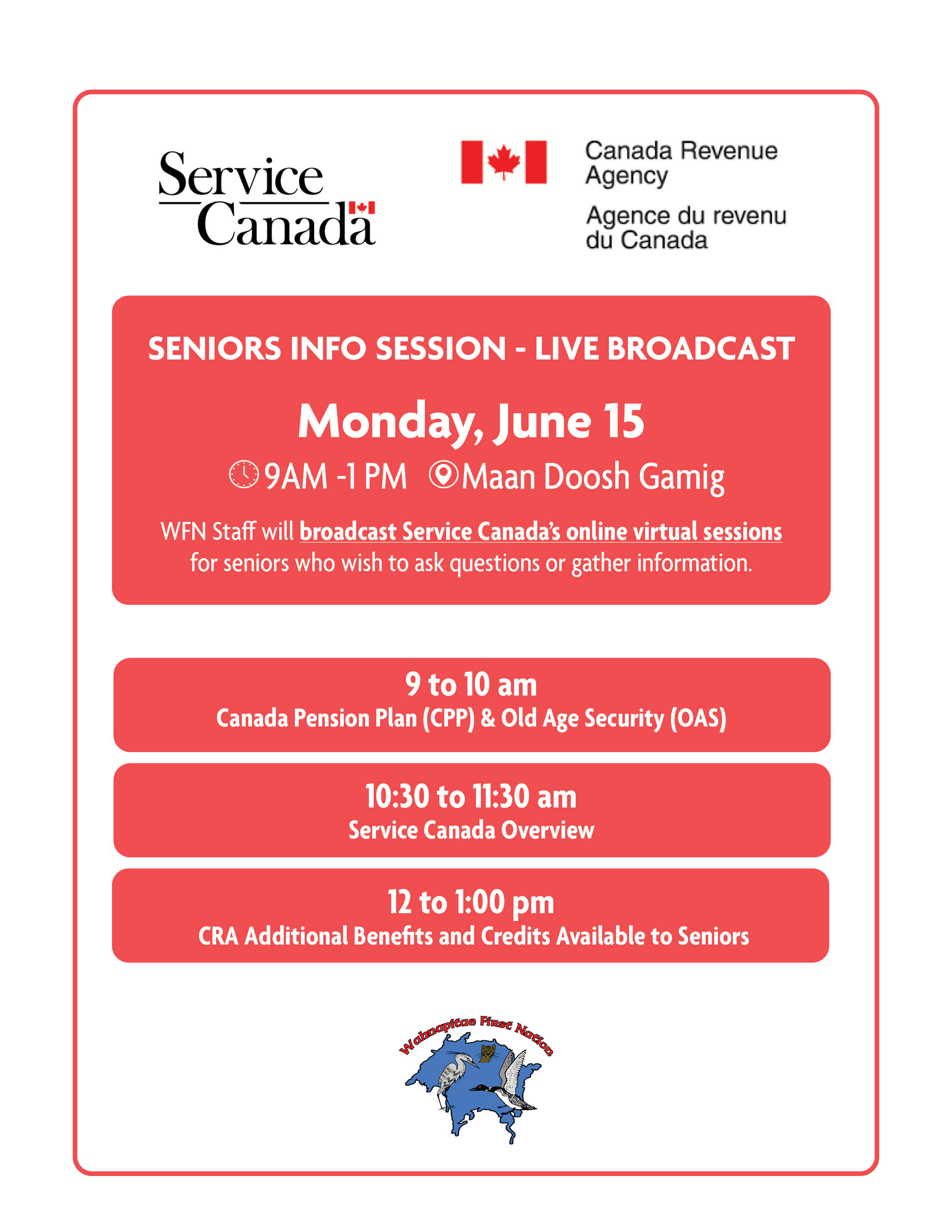 Service Canada

Canada Revenue Agency
Agence du revenu du Canada

SENIORS INFO SESSION - LIVE BROADCAST

Monday, June 15

9AM -1 PM Maan Doosh Gamig

WFN Staff will broadcast Service Canada's online virtual sessions for seniors who wish to ask questions or gather information.

9 to 10 am
Canada Pension Plan (CPP) & Old Age Security (OAS)

10:30 to 11:30 am
Service Canada Overview

12 to 1:00 pm
CRA Additional Benefits and Credits Available to Seniors

Wahnapitae First Nation